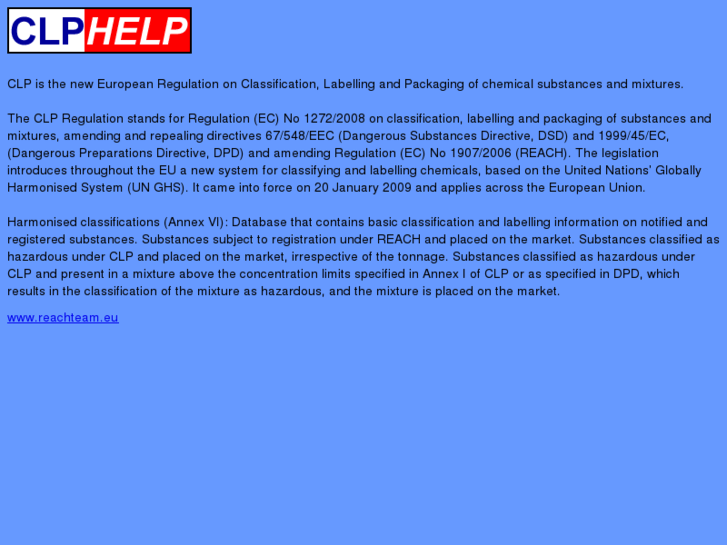 CLPHELP

CLP is the new European Regulation on Classification, Labelling and Packaging of chemical substances and mixtures.

The CLP Regulation stands for Regulation (EC) No 1272/2008 on classification, labelling and packaging of substances and mixtures, amending and repealing directives 67/548/EEC (Dangerous Substances Directive, DSD) and 1999/45/EC, (Dangerous Preparations Directive, DPD) and amending Regulation (EC) No 1907/2006 (REACH). The legislation introduces throughout the EU a new system for classifying and labelling chemicals, based on the United Nations' Globally Harmonised System (UN GHS). It came into force on 20 January 2009 and applies across the European Union.

Harmonised classifications (Annex VI): Database that contains basic classification and labelling information on notified and registered substances. Substances subject to registration under REACH and placed on the market. Substances classified as hazardous under CLP and placed on the market, irrespective of the tonnage. Substances classified as hazardous under CLP and present in a mixture above the concentration limits specified in Annex I of CLP or as specified in DPD, which results in the classification of the mixture as hazardous, and the mixture is placed on the market.

www.reachteam.eu